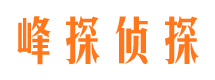 峰探侦探